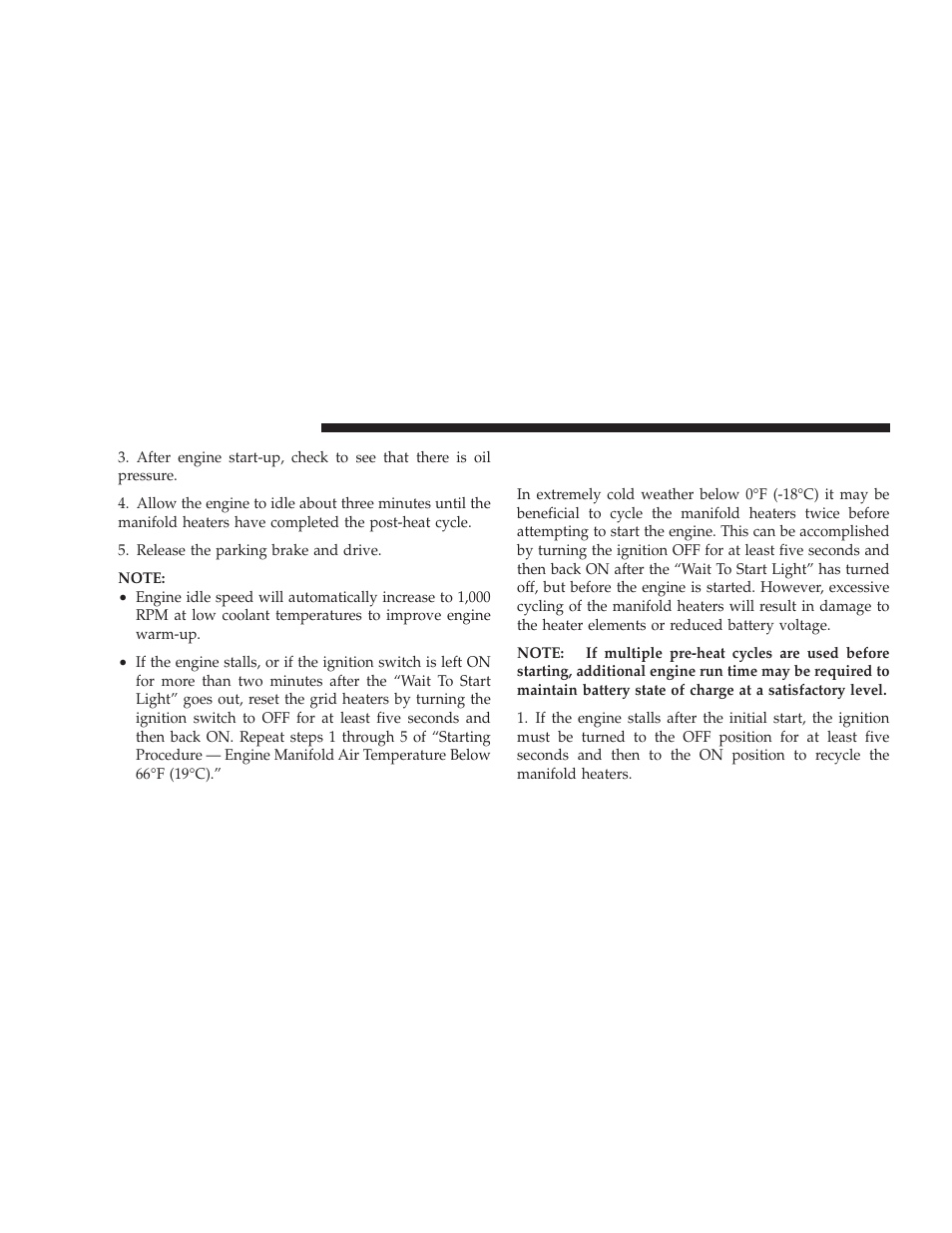 3. After engine start-up, check to see that there is oil pressure.

4. Allow the engine to idle about three minutes until the manifold heaters have completed the post-heat cycle.

5. Release the parking brake and drive.

NOTE:

• Engine idle speed will automatically increase to 1,000 RPM at low coolant temperatures to improve engine warm-up.

• If the engine stalls, or if the ignition switch is left ON for more than two minutes after the “Wait To Start Light” goes out, reset the grid heaters by turning the ignition switch to OFF for at least five seconds and then back ON. Repeat steps 1 through 5 of “Starting Procedure — Engine Manifold Air Temperature Below 66°F (19°C).”

In extremely cold weather below 0°F (-18°C) it may be beneficial to cycle the manifold heaters twice before attempting to start the engine. This can be accomplished by turning the ignition OFF for at least five seconds and then back ON after the “Wait To Start Light” has turned off, but before the engine is started. However, excessive cycling of the manifold heaters will result in damage to the heater elements or reduced battery voltage.

NOTE: If multiple pre-heat cycles are used before starting, additional engine run time may be required to maintain battery state of charge at a satisfactory level.

1. If the engine stalls after the initial start, the ignition must be turned to the OFF position for at least five seconds and then to the ON position to recycle the manifold heaters.